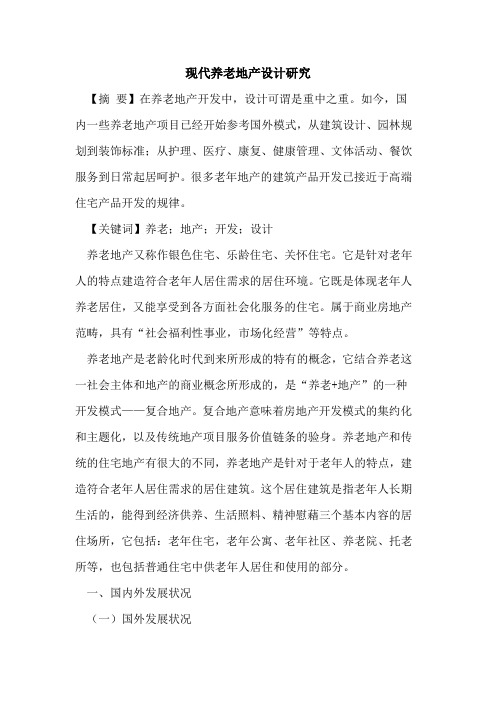 现代养老地产设计研究

【摘 要】在养老地产开发中，设计可谓是重中之重。如今，国内一些养老地产项目已经开始参考国外模式，从建筑设计、园林规划到装饰标准；从护理、医疗、康复、健康管理、文体活动、餐饮服务到日常起居呵护。很多老年地产的建筑产品开发已接近于高端住宅产品开发的规律。

【关键词】养老；地产；开发；设计

养老地产又称作银色住宅、乐龄住宅、关怀住宅。它是针对老年人的特点建造符合老年人居住需求的居住环境。它既是体现老年人养老居住，又能享受到各方面社会化服务的住宅。属于商业房地产范畴，具有“社会福利性事业，市场化经营”等特点。

养老地产是老龄化时代到来所形成的特有的概念，它结合养老这一社会主体和地产的商业概念所形成的，是“养老+地产”的一种开发模式——复合地产。复合地产意味着房地产开发模式的集约化和主题化，以及传统地产项目服务价值链条的验身。养老地产和传统的住宅地产有很大的不同，养老地产是针对于老年人的特点，建造符合老年人居住需求的居住建筑。这个居住建筑是指老年人长期生活的，能得到经济供养、生活照料、精神慰藉三个基本内容的居住场所，它包括：老年住宅，老年公寓、老年社区、养老院、托老所等，也包括普通住宅中供老年人居住和使用的部分。

一、国内外发展状况

（一）国外发展状况